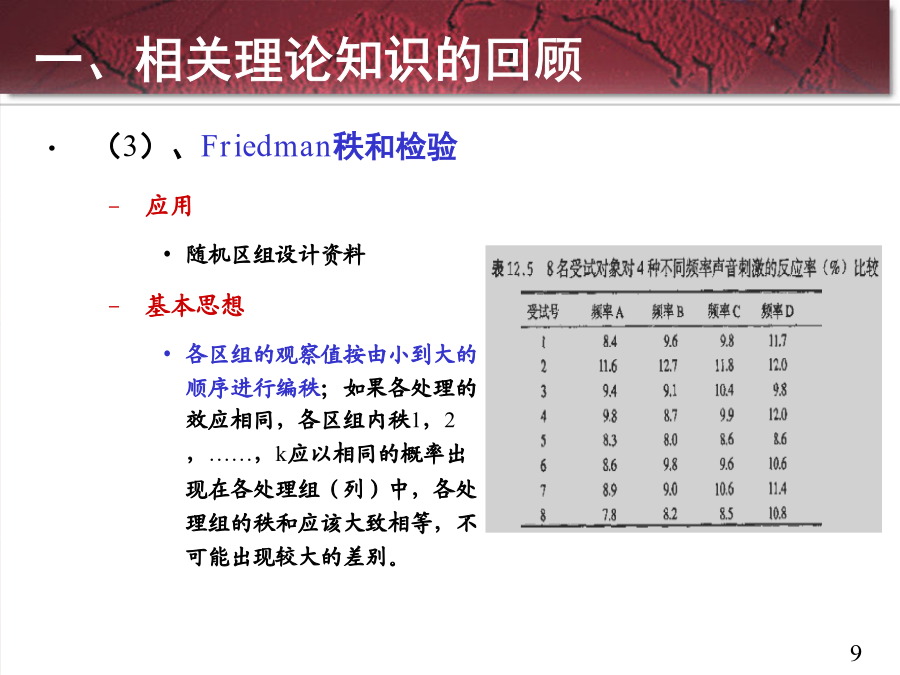 一、相关理论知识的回顾

• （3）、Friedman秩和检验

– 应用

• 随机区组设计资料

– 基本思想

• 各区组的观察值按由小到大的顺序进行编秩；如果各处理的效应相同，各区组内秩1，2，……，k应以相同的概率出现在各处理组（列）中，各处理组的秩和应该大致相等，不可能出现较大的差别。

表12.5　8名受试对象对4种不同频率声音刺激的反应率（%）比较

| 受试号 | 频率A | 频率B | 频率C | 频率D |
|---|---|---|---|---|
| 1 | 8.4 | 9.6 | 9.8 | 11.7 |
| 2 | 11.6 | 12.7 | 11.8 | 12.0 |
| 3 | 9.4 | 9.1 | 10.4 | 9.8 |
| 4 | 9.8 | 8.7 | 9.9 | 12.0 |
| 5 | 8.3 | 8.0 | 8.6 | 8.6 |
| 6 | 8.6 | 9.8 | 9.6 | 10.6 |
| 7 | 8.9 | 9.0 | 10.6 | 11.4 |
| 8 | 7.8 | 8.2 | 8.5 | 10.8 |

9